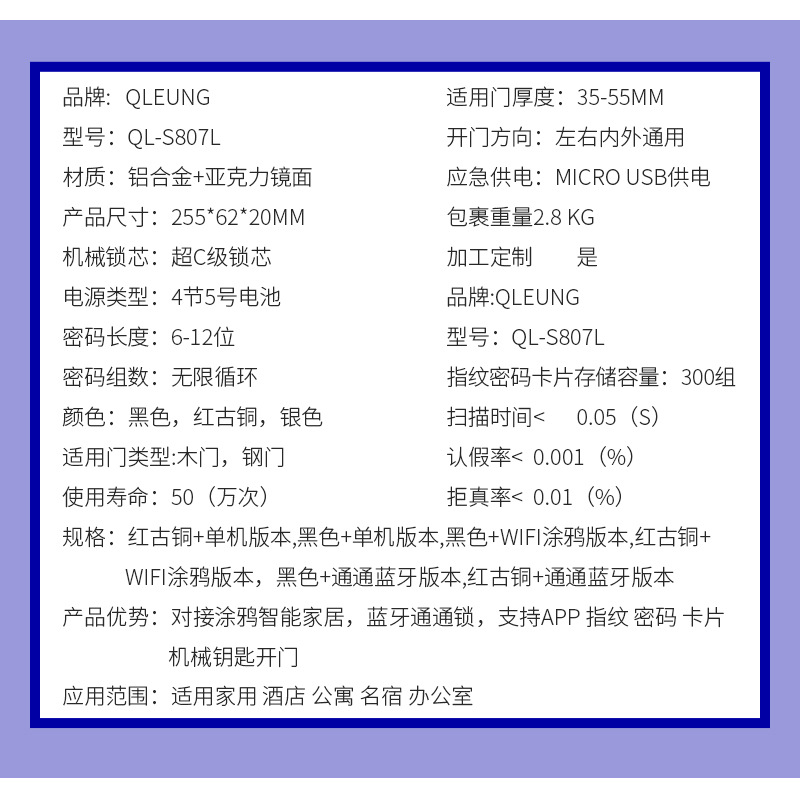 品牌：QLEUNG
型号：QL-S807L
材质：铝合金+亚克力镜面
产品尺寸：255*62*20MM
机械锁芯：超C级锁芯
电源类型：4节5号电池
密码长度：6-12位
密码组数：无限循环
颜色：黑色，红古铜，银色
适用门类型:木门，钢门
使用寿命：50（万次）

适用门厚度：35-55MM
开门方向：左右内外通用
应急供电：MICRO USB供电
包裹重量2.8 KG
加工定制　　是
品牌:QLEUNG
型号：QL-S807L
指纹密码卡片存储容量：300组
扫描时间<　0.05（S）
认假率< 0.001（%）
拒真率< 0.01（%）

规格：红古铜+单机版本,黑色+单机版本,黑色+WIFI涂鸦版本,红古铜+WIFI涂鸦版本，黑色+通通蓝牙版本,红古铜+通通蓝牙版本
产品优势：对接涂鸦智能家居，蓝牙通通锁，支持APP 指纹 密码 卡片 机械钥匙开门
应用范围：适用家用 酒店 公寓 名宿 办公室